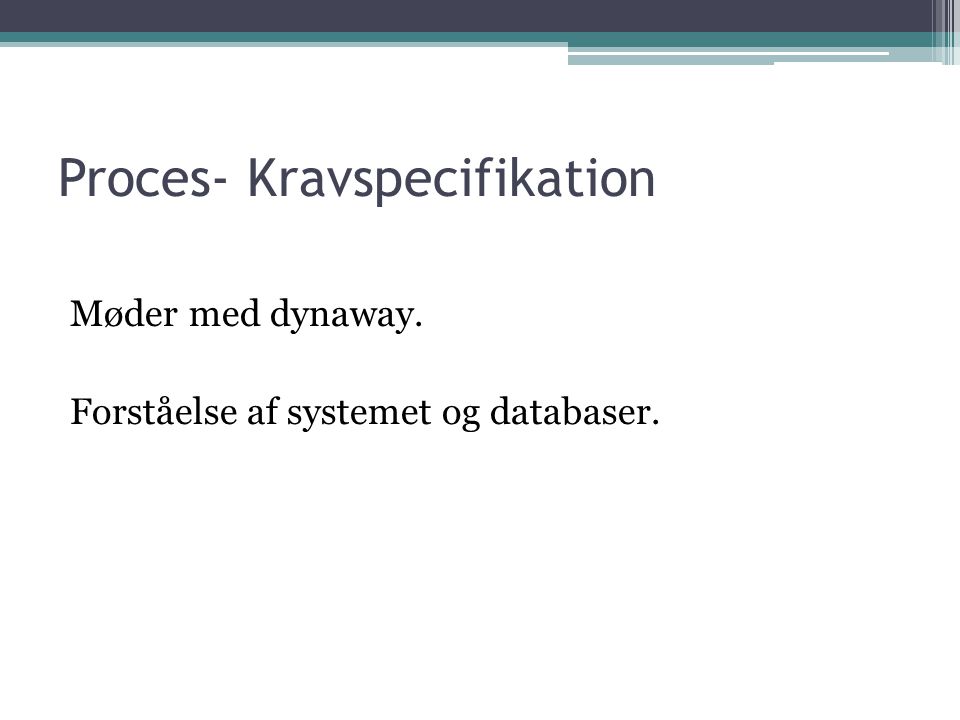 Proces- Kravspecifikation

Møder med dynaway.

Forståelse af systemet og databaser.